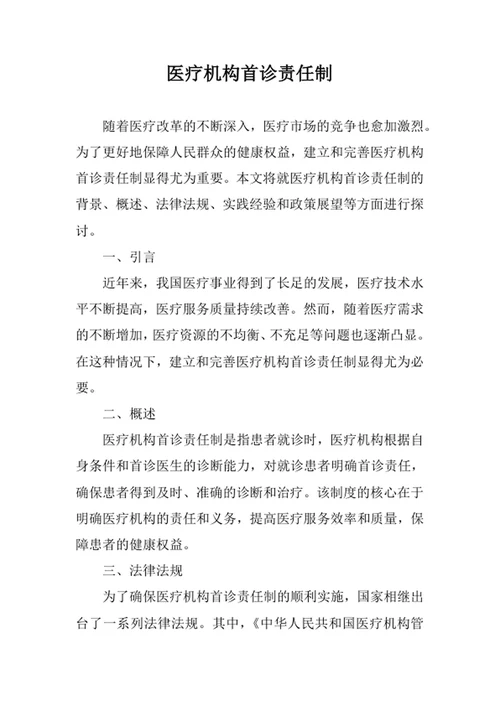 医疗机构首诊责任制

随着医疗改革的不断深入，医疗市场的竞争也愈加激烈。为了更好地保障人民群众的健康权益，建立和完善医疗机构首诊责任制显得尤为重要。本文将就医疗机构首诊责任制的背景、概述、法律法规、实践经验和政策展望等方面进行探讨。

一、引言

近年来，我国医疗事业得到了长足的发展，医疗技术水平不断提高，医疗服务质量持续改善。然而，随着医疗需求的不断增加，医疗资源的不均衡、不充足等问题也逐渐凸显。在这种情况下，建立和完善医疗机构首诊责任制显得尤为必要。

二、概述

医疗机构首诊责任制是指患者就诊时，医疗机构根据自身条件和首诊医生的诊断能力，对就诊患者明确首诊责任，确保患者得到及时、准确的诊断和治疗。该制度的核心在于明确医疗机构的责任和义务，提高医疗服务效率和质量，保障患者的健康权益。

三、法律法规

为了确保医疗机构首诊责任制的顺利实施，国家相继出台了一系列法律法规。其中，《中华人民共和国医疗机构管